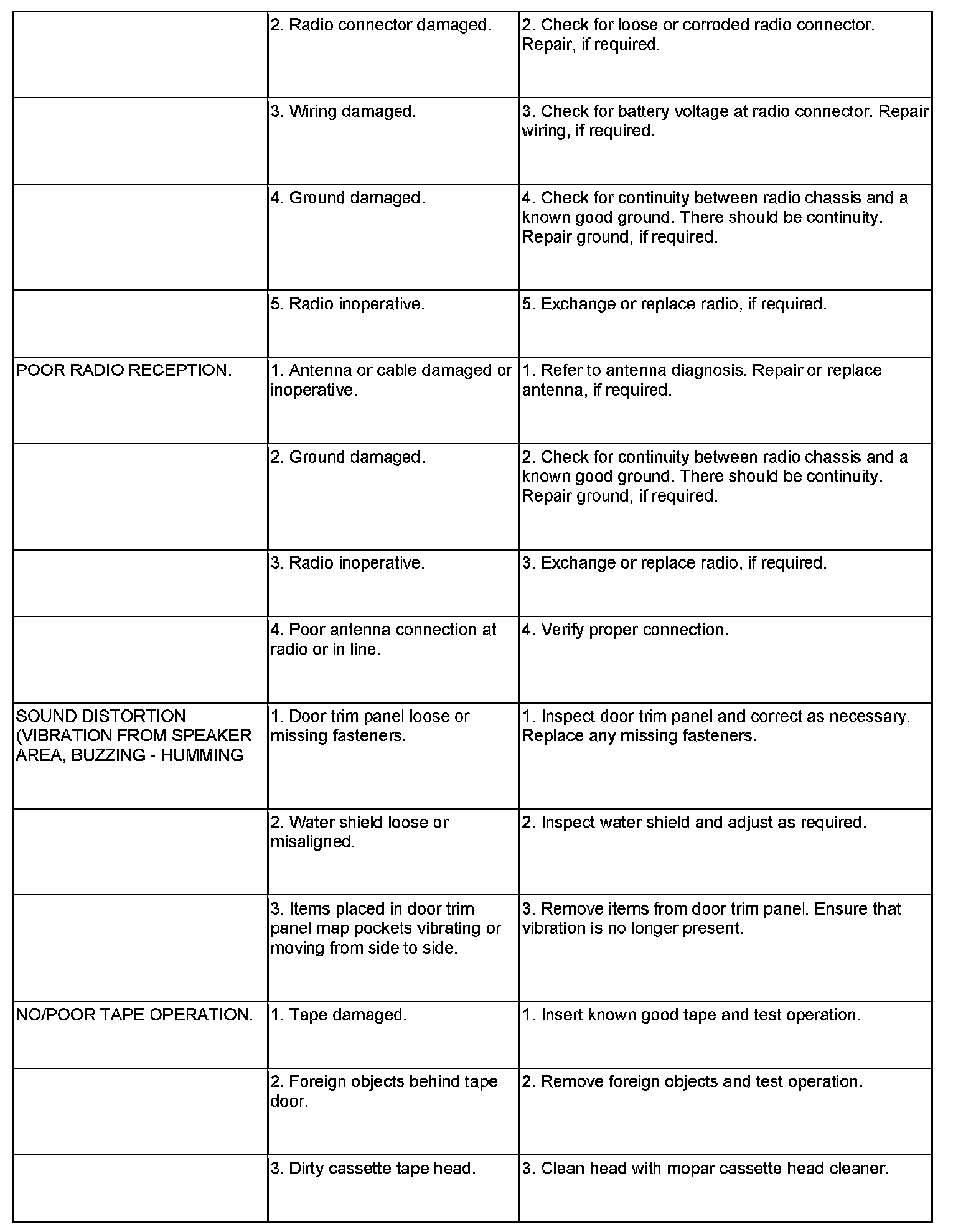 | | | |
|---|---|---|
| | 2. Radio connector damaged. | 2. Check for loose or corroded radio connector. Repair, if required. |
| | 3. Wiring damaged. | 3. Check for battery voltage at radio connector. Repair wiring, if required. |
| | 4. Ground damaged. | 4. Check for continuity between radio chassis and a known good ground. There should be continuity. Repair ground, if required. |
| | 5. Radio inoperative. | 5. Exchange or replace radio, if required. |
| POOR RADIO RECEPTION. | 1. Antenna or cable damaged or inoperative. | 1. Refer to antenna diagnosis. Repair or replace antenna, if required. |
| | 2. Ground damaged. | 2. Check for continuity between radio chassis and a known good ground. There should be continuity. Repair ground, if required. |
| | 3. Radio inoperative. | 3. Exchange or replace radio, if required. |
| | 4. Poor antenna connection at radio or in line. | 4. Verify proper connection. |
| SOUND DISTORTION (VIBRATION FROM SPEAKER AREA, BUZZING - HUMMING | 1. Door trim panel loose or missing fasteners. | 1. Inspect door trim panel and correct as necessary. Replace any missing fasteners. |
| | 2. Water shield loose or misaligned. | 2. Inspect water shield and adjust as required. |
| | 3. Items placed in door trim panel map pockets vibrating or moving from side to side. | 3. Remove items from door trim panel. Ensure that vibration is no longer present. |
| NO/POOR TAPE OPERATION. | 1. Tape damaged. | 1. Insert known good tape and test operation. |
| | 2. Foreign objects behind tape door. | 2. Remove foreign objects and test operation. |
| | 3. Dirty cassette tape head. | 3. Clean head with mopar cassette head cleaner. |